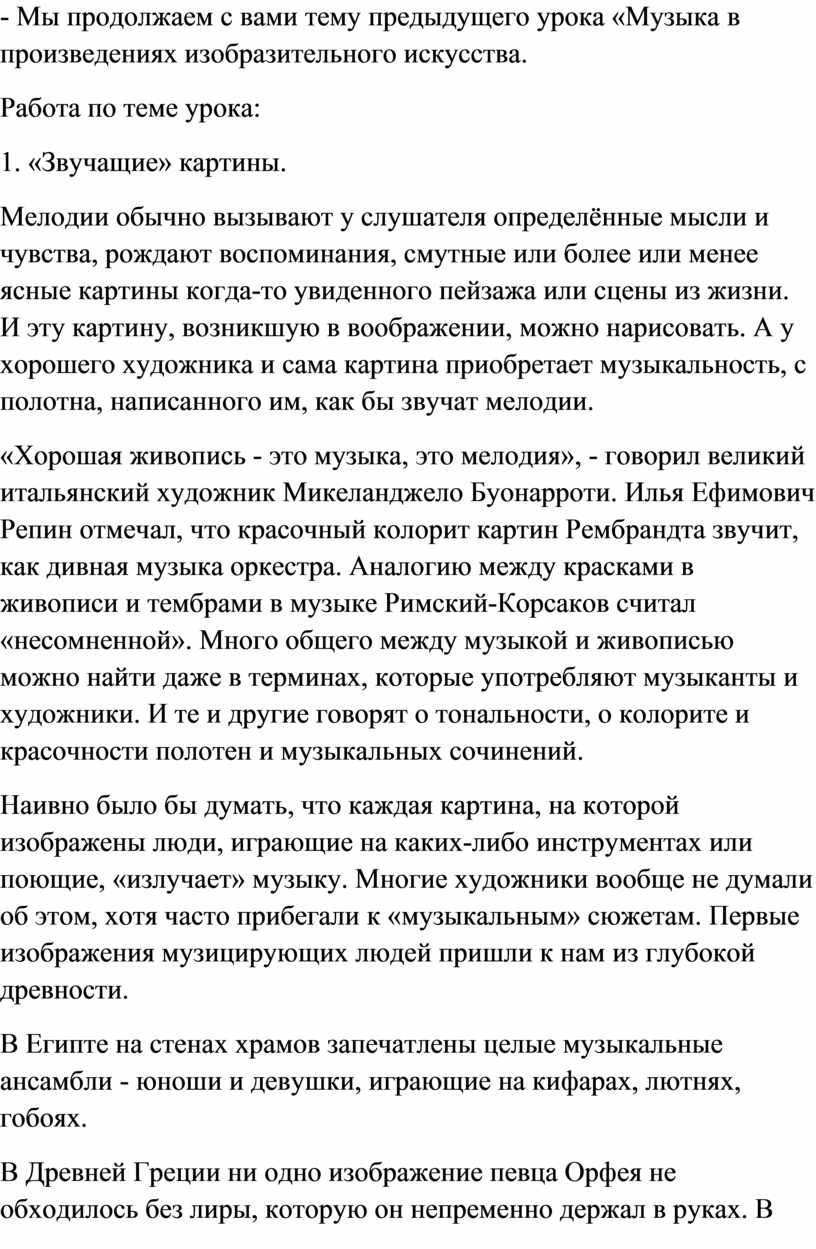 - Мы продолжаем с вами тему предыдущего урока «Музыка в произведениях изобразительного искусства.

Работа по теме урока:

1. «Звучащие» картины.

Мелодии обычно вызывают у слушателя определённые мысли и чувства, рождают воспоминания, смутные или более или менее ясные картины когда-то увиденного пейзажа или сцены из жизни. И эту картину, возникшую в воображении, можно нарисовать. А у хорошего художника и сама картина приобретает музыкальность, с полотна, написанного им, как бы звучат мелодии.

«Хорошая живопись - это музыка, это мелодия», - говорил великий итальянский художник Микеланджело Буонарроти. Илья Ефимович Репин отмечал, что красочный колорит картин Рембрандта звучит, как дивная музыка оркестра. Аналогию между красками в живописи и тембрами в музыке Римский-Корсаков считал «несомненной». Много общего между музыкой и живописью можно найти даже в терминах, которые употребляют музыканты и художники. И те и другие говорят о тональности, о колорите и красочности полотен и музыкальных сочинений.

Наивно было бы думать, что каждая картина, на которой изображены люди, играющие на каких-либо инструментах или поющие, «излучает» музыку. Многие художники вообще не думали об этом, хотя часто прибегали к «музыкальным» сюжетам. Первые изображения музицирующих людей пришли к нам из глубокой древности.

В Египте на стенах храмов запечатлены целые музыкальные ансамбли - юноши и девушки, играющие на кифарах, лютнях, гобоях.

В Древней Греции ни одно изображение певца Орфея не обходилось без лиры, которую он непременно держал в руках. В